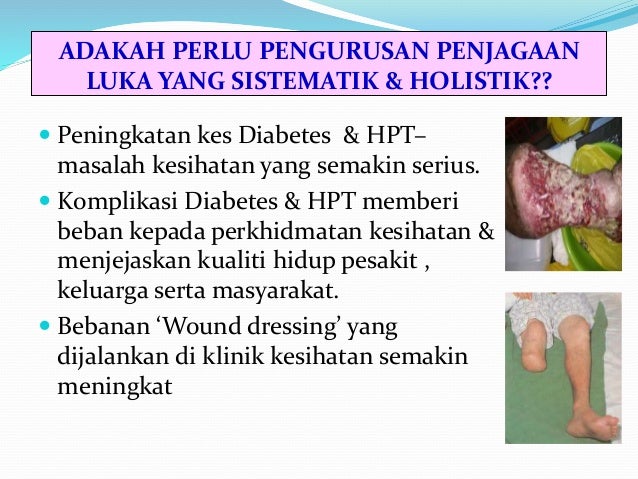 ADAKAH PERLU PENGURUSAN PENJAGAAN LUKA YANG SISTEMATIK & HOLISTIK??

• Peningkatan kes Diabetes & HPT– masalah kesihatan yang semakin serius.
• Komplikasi Diabetes & HPT memberi beban kepada perkhidmatan kesihatan & menjejaskan kualiti hidup pesakit , keluarga serta masyarakat.
• Bebanan 'Wound dressing' yang dijalankan di klinik kesihatan semakin meningkat